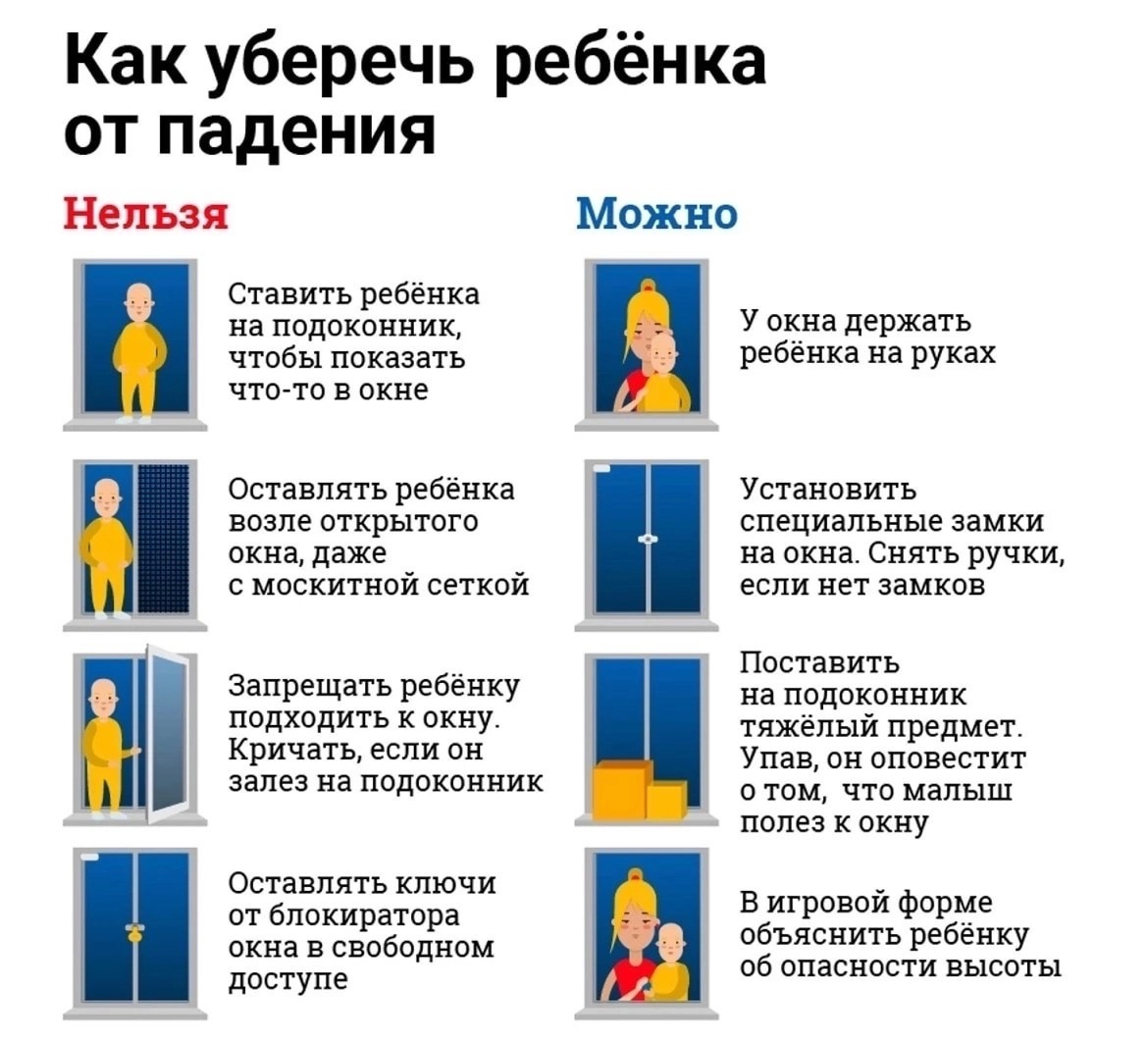 Как уберечь ребёнка от падения

Нельзя

Ставить ребёнка на подоконник, чтобы показать что-то в окне

Оставлять ребёнка возле открытого окна, даже с москитной сеткой

Запрещать ребёнку подходить к окну. Кричать, если он залез на подоконник

Оставлять ключи от блокиратора окна в свободном доступе

Можно

У окна держать ребёнка на руках

Установить специальные замки на окна. Снять ручки, если нет замков

Поставить на подоконник тяжёлый предмет. Упав, он оповестит о том, что малыш полез к окну

В игровой форме объяснить ребёнку об опасности высоты